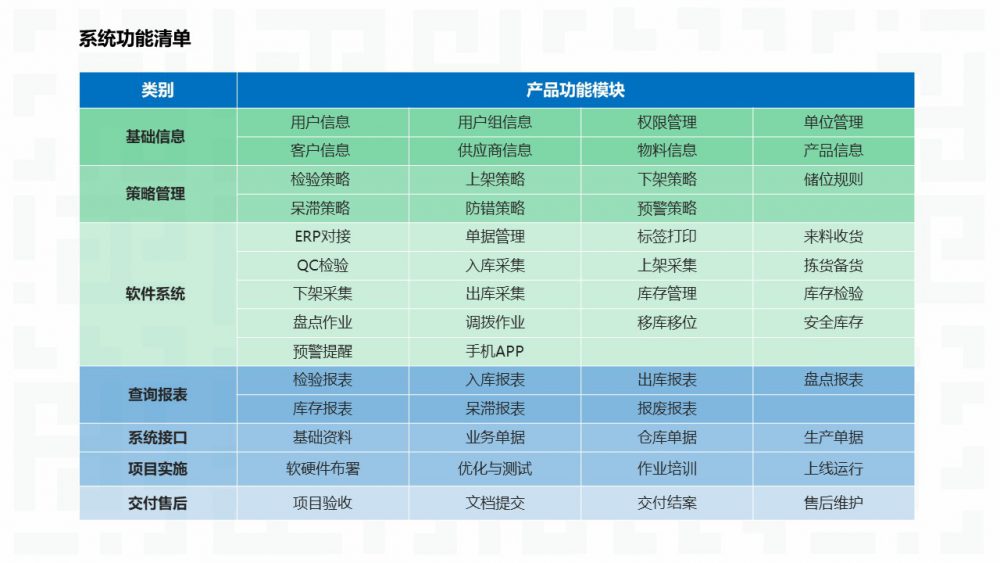 系统功能清单

| 类别 | 产品功能模块 | | | |
|---|---|---|---|---|
| 基础信息 | 用户信息 | 用户组信息 | 权限管理 | 单位管理 |
| | 客户信息 | 供应商信息 | 物料信息 | 产品信息 |
| 策略管理 | 检验策略 | 上架策略 | 下架策略 | 储位规则 |
| | 呆滞策略 | 防错策略 | 预警策略 | |
| 软件系统 | ERP对接 | 单据管理 | 标签打印 | 来料收货 |
| | QC检验 | 入库采集 | 上架采集 | 拣货备货 |
| | 下架采集 | 出库采集 | 库存管理 | 库存检验 |
| | 盘点作业 | 调拨作业 | 移库移位 | 安全库存 |
| | 预警提醒 | 手机APP | | |
| 查询报表 | 检验报表 | 入库报表 | 出库报表 | 盘点报表 |
| | 库存报表 | 呆滞报表 | 报废报表 | |
| 系统接口 | 基础资料 | 业务单据 | 仓库单据 | 生产单据 |
| 项目实施 | 软硬件布署 | 优化与测试 | 作业培训 | 上线运行 |
| 交付售后 | 项目验收 | 文档提交 | 交付结案 | 售后维护 |